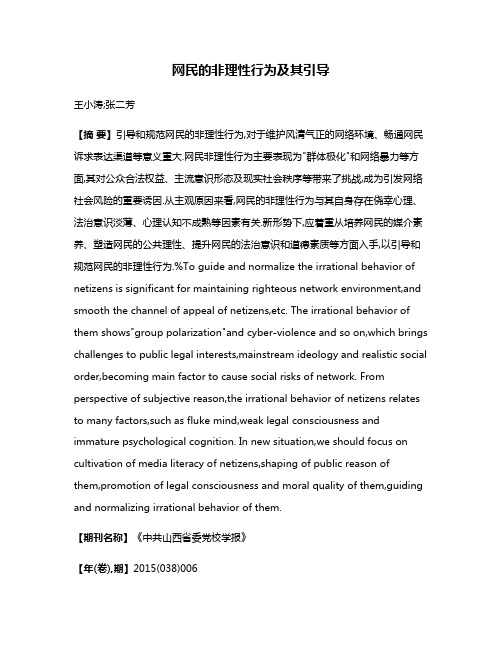 网民的非理性行为及其引导

王小涛;张二芳

【摘 要】引导和规范网民的非理性行为,对于维护风清气正的网络环境、畅通网民诉求表达渠道等意义重大.网民非理性行为主要表现为"群体极化"和网络暴力等方面,其对公众合法权益、主流意识形态及现实社会秩序等带来了挑战,成为引发网络社会风险的重要诱因.从主观原因来看,网民的非理性行为与其自身存在侥幸心理、法治意识淡薄、心理认知不成熟等因素有关.新形势下,应着重从培养网民的媒介素养、塑造网民的公共理性、提升网民的法治意识和道德素质等方面入手,以引导和规范网民的非理性行为.%To guide and normalize the irrational behavior of netizens is significant for maintaining righteous network environment,and smooth the channel of appeal of netizens,etc. The irrational behavior of them shows"group polarization"and cyber-violence and so on,which brings challenges to public legal interests,mainstream ideology and realistic social order,becoming main factor to cause social risks of network. From perspective of subjective reason,the irrational behavior of netizens relates to many factors,such as fluke mind,weak legal consciousness and immature psychological cognition. In new situation,we should focus on cultivation of media literacy of netizens,shaping of public reason of them,promotion of legal consciousness and moral quality of them,guiding and normalizing irrational behavior of them.

【期刊名称】《中共山西省委党校学报》

【年(卷),期】2015(038)006